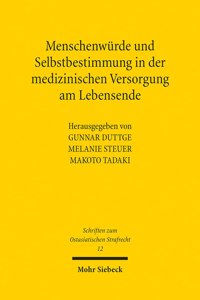 Menschenwürde und Selbstbestimmung in der medizinischen Versorgung am Lebensende

Herausgegeben von
GUNNAR DUTTGE
MELANIE STEUER
MAKOTO TADAKI

Schriften zum Ostasiatischen Strafrecht
12

Mohr Siebeck